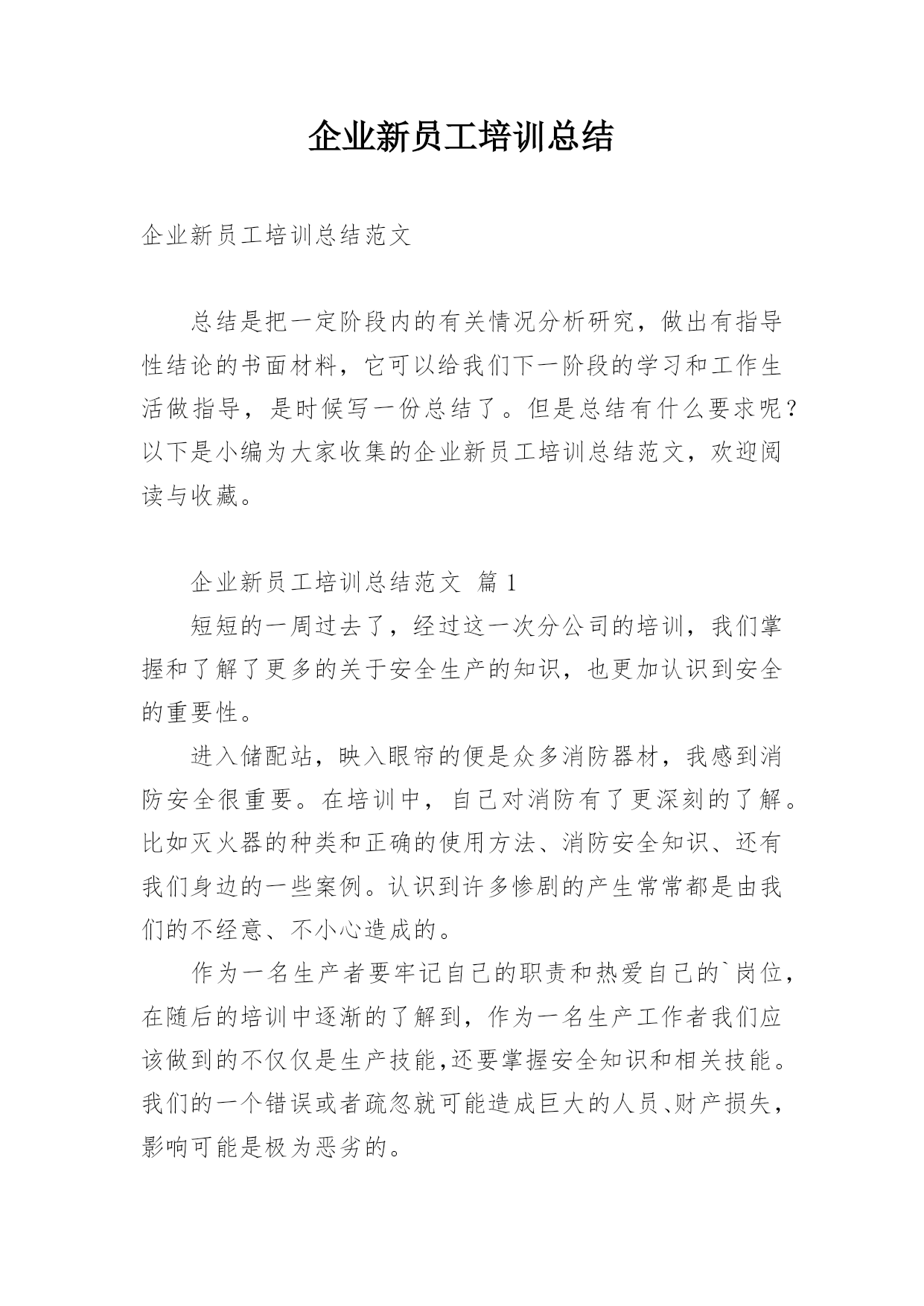 企业新员工培训总结

企业新员工培训总结范文

总结是把一定阶段内的有关情况分析研究，做出有指导性结论的书面材料，它可以给我们下一阶段的学习和工作生活做指导，是时候写一份总结了。但是总结有什么要求呢？以下是小编为大家收集的企业新员工培训总结范文，欢迎阅读与收藏。

企业新员工培训总结范文 篇1

短短的一周过去了，经过这一次分公司的培训，我们掌握和了解了更多的关于安全生产的知识，也更加认识到安全的重要性。

进入储配站，映入眼帘的便是众多消防器材，我感到消防安全很重要。在培训中，自己对消防有了更深刻的了解。比如灭火器的种类和正确的使用方法、消防安全知识、还有我们身边的一些案例。认识到许多惨剧的产生常常都是由我们的不经意、不小心造成的。

作为一名生产者要牢记自己的职责和热爱自己的`岗位，在随后的培训中逐渐的了解到，作为一名生产工作者我们应该做到的不仅仅是生产技能,还要掌握安全知识和相关技能。我们的一个错误或者疏忽就可能造成巨大的人员、财产损失，影响可能是极为恶劣的。